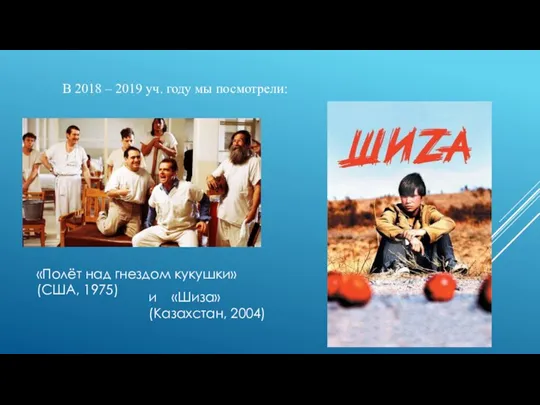 В 2018 – 2019 уч. году мы посмотрели:

ШИZА

«Полёт над гнездом кукушки» (США, 1975)

и «Шиза» (Казахстан, 2004)